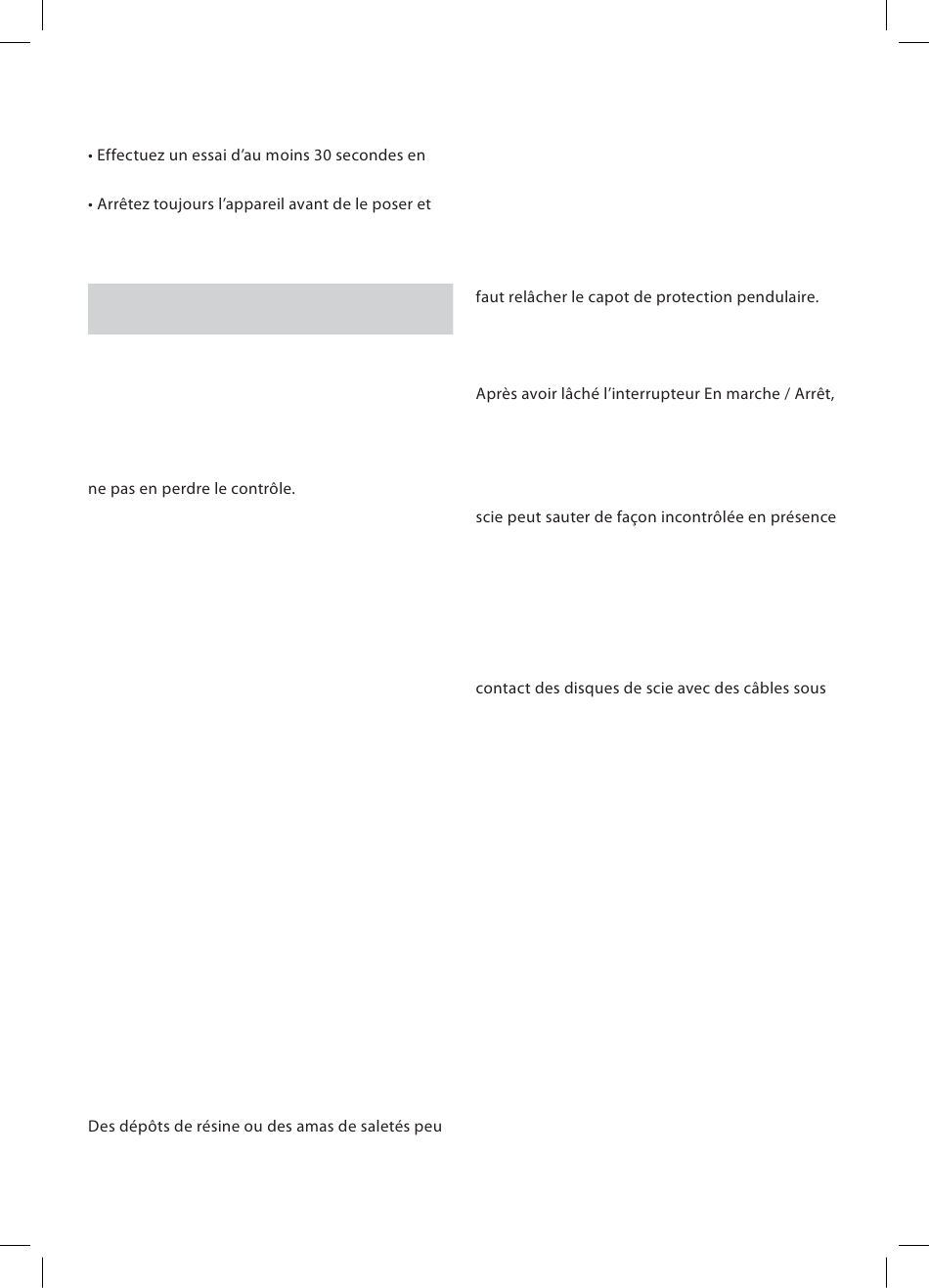 • Effectuez un essai d'au moins 30 secondes en

• Arrêtez toujours l'appareil avant de le poser et

ne pas en perdre le contrôle.

Des dépôts de résine ou des amas de saletés peu

faut relâcher le capot de protection pendulaire.

Après avoir lâché l'interrupteur En marche / Arrêt,

scie peut sauter de façon incontrôlée en présence

contact des disques de scie avec des câbles sous